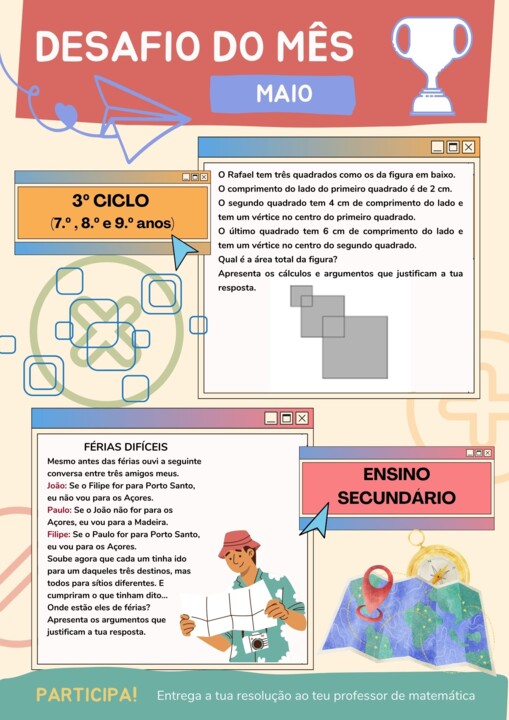 DESAFIO DO MÊS

MAIO

3º CICLO
(7.º , 8.º e 9.º anos)

O Rafael tem três quadrados como os da figura em baixo.
O comprimento do lado do primeiro quadrado é de 2 cm.
O segundo quadrado tem 4 cm de comprimento do lado e tem um vértice no centro do primeiro quadrado.
O último quadrado tem 6 cm de comprimento do lado e tem um vértice no centro do segundo quadrado.
Qual é a área total da figura?
Apresenta os cálculos e argumentos que justificam a tua resposta.

FÉRIAS DIFÍCEIS
Mesmo antes das férias ouvi a seguinte conversa entre três amigos meus.
João: Se o Filipe for para Porto Santo, eu não vou para os Açores.
Paulo: Se o João não for para os Açores, eu vou para a Madeira.
Filipe: Se o Paulo for para Porto Santo, eu vou para os Açores.
Soube agora que cada um tinha ido para um daqueles três destinos, mas todos para sítios diferentes. E cumpriram o que tinham dito...
Onde estão eles de férias?
Apresenta os argumentos que justificam a tua resposta.

ENSINO SECUNDÁRIO

PARTICIPA!
Entrega a tua resolução ao teu professor de matemática